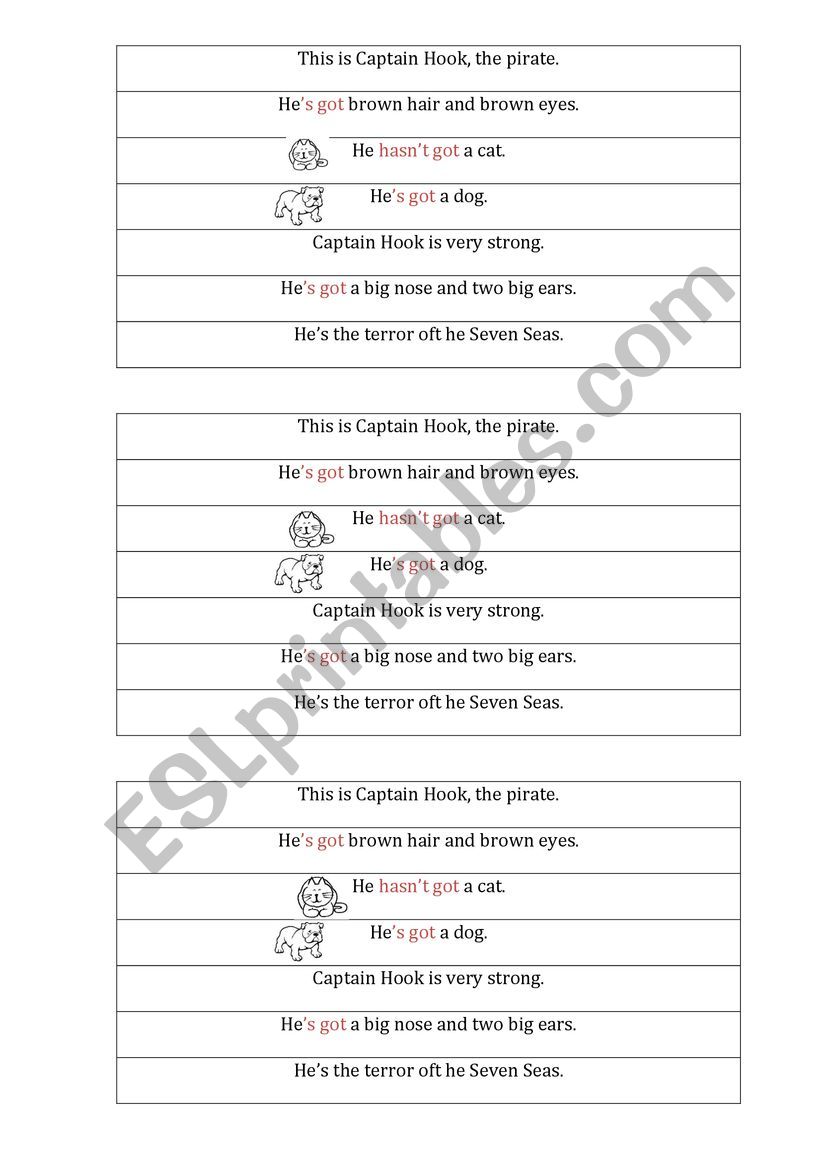 | This is Captain Hook, the pirate. |
|---|
| He's got brown hair and brown eyes. |
| He hasn't got a cat. |
| He's got a dog. |
| Captain Hook is very strong. |
| He's got a big nose and two big ears. |
| He's the terror oft he Seven Seas. |

| This is Captain Hook, the pirate. |
|---|
| He's got brown hair and brown eyes. |
| He hasn't got a cat. |
| He's got a dog. |
| Captain Hook is very strong. |
| He's got a big nose and two big ears. |
| He's the terror oft he Seven Seas. |

| This is Captain Hook, the pirate. |
|---|
| He's got brown hair and brown eyes. |
| He hasn't got a cat. |
| He's got a dog. |
| Captain Hook is very strong. |
| He's got a big nose and two big ears. |
| He's the terror oft he Seven Seas. |

ESLprintables.com